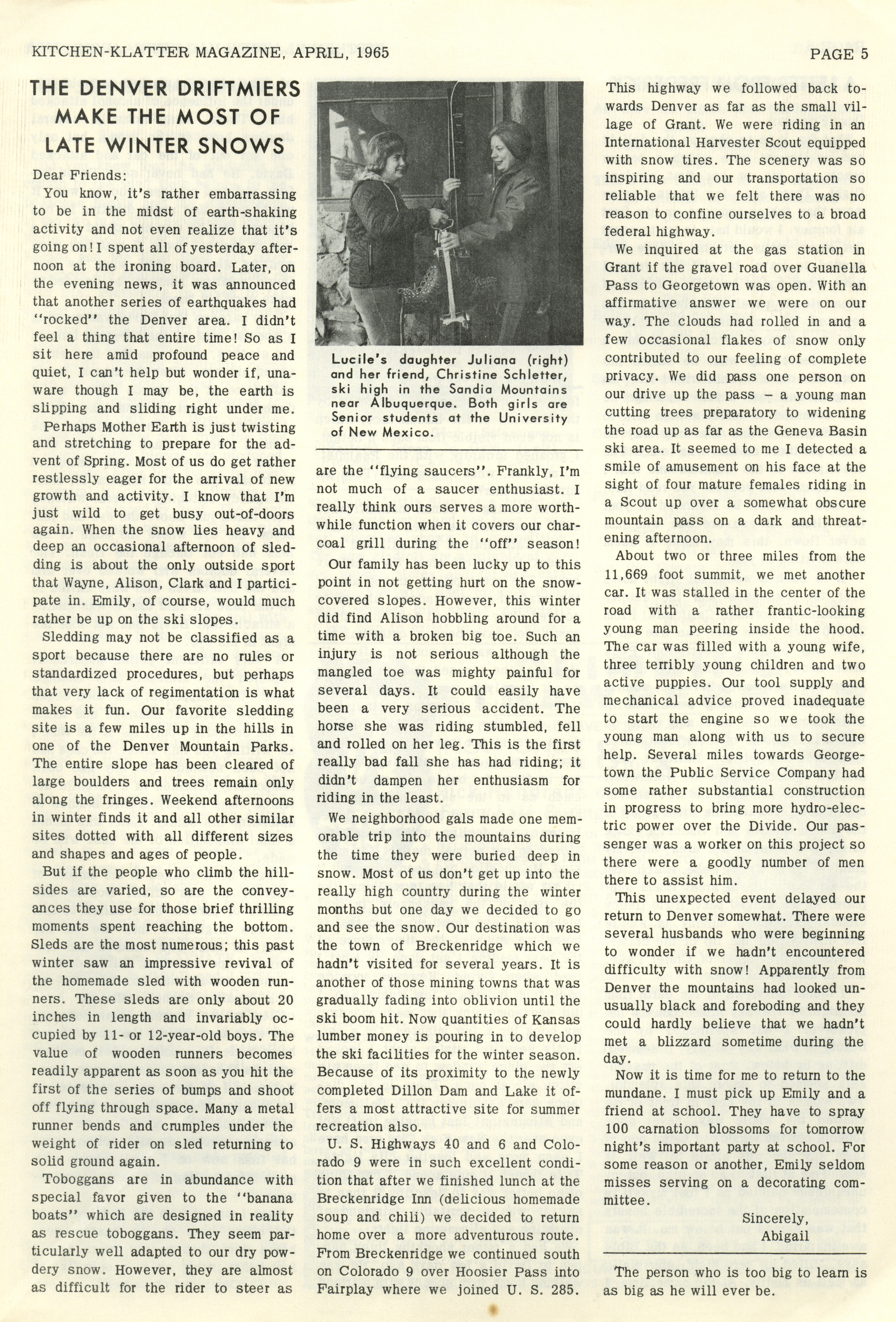 KITCHEN-KLATTER MAGAZINE, APRIL, 1965

PAGE 5

THE DENVER DRIFTMIERS MAKE THE MOST OF LATE WINTER SNOWS

Dear Friends:

You know, it's rather embarrassing to be in the midst of earth-shaking activity and not even realize that it's going on! I spent all of yesterday afternoon at the ironing board. Later, on the evening news, it was announced that another series of earthquakes had "rocked" the Denver area. I didn't feel a thing that entire time! So as I sit here amid profound peace and quiet, I can't help but wonder if, unaware though I may be, the earth is slipping and sliding right under me.

Perhaps Mother Earth is just twisting and stretching to prepare for the advent of Spring. Most of us do get rather restlessly eager for the arrival of new growth and activity. I know that I'm just wild to get busy out-of-doors again. When the snow lies heavy and deep an occasional afternoon of sledding is about the only outside sport that Wayne, Alison, Clark and I participate in. Emily, of course, would much rather be up on the ski slopes.

Sledding may not be classified as a sport because there are no rules or standardized procedures, but perhaps that very lack of regimentation is what makes it fun. Our favorite sledding site is a few miles up in the hills in one of the Denver Mountain Parks. The entire slope has been cleared of large boulders and trees remain only along the fringes. Weekend afternoons in winter finds it and all other similar sites dotted with all different sizes and shapes and ages of people.

But if the people who climb the hillsides are varied, so are the conveyances they use for those brief thrilling moments spent reaching the bottom. Sleds are the most numerous; this past winter saw an impressive revival of the homemade sled with wooden runners. These sleds are only about 20 inches in length and invariably occupied by 11- or 12-year-old boys. The value of wooden runners becomes readily apparent as soon as you hit the first of the series of bumps and shoot off flying through space. Many a metal runner bends and crumples under the weight of rider on sled returning to solid ground again.

Toboggans are in abundance with special favor given to the "banana boats" which are designed in reality as rescue toboggans. They seem particularly well adapted to our dry powdery snow. However, they are almost as difficult for the rider to steer as

Lucile's daughter Juliana (right) and her friend, Christine Schletter, ski high in the Sandia Mountains near Albuquerque. Both girls are Senior students at the University of New Mexico.

are the "flying saucers". Frankly, I'm not much of a saucer enthusiast. I really think ours serves a more worthwhile function when it covers our charcoal grill during the "off" season!

Our family has been lucky up to this point in not getting hurt on the snow-covered slopes. However, this winter did find Alison hobbling around for a time with a broken big toe. Such an injury is not serious although the mangled toe was mighty painful for several days. It could easily have been a very serious accident. The horse she was riding stumbled, fell and rolled on her leg. This is the first really bad fall she has had riding; it didn't dampen her enthusiasm for riding in the least.

We neighborhood gals made one memorable trip into the mountains during the time they were buried deep in snow. Most of us don't get up into the really high country during the winter months but one day we decided to go and see the snow. Our destination was the town of Breckenridge which we hadn't visited for several years. It is another of those mining towns that was gradually fading into oblivion until the ski boom hit. Now quantities of Kansas lumber money is pouring in to develop the ski facilities for the winter season. Because of its proximity to the newly completed Dillon Dam and Lake it offers a most attractive site for summer recreation also.

U. S. Highways 40 and 6 and Colorado 9 were in such excellent condition that after we finished lunch at the Breckenridge Inn (delicious homemade soup and chili) we decided to return home over a more adventurous route. From Breckenridge we continued south on Colorado 9 over Hoosier Pass into Fairplay where we joined U. S. 285.

This highway we followed back towards Denver as far as the small village of Grant. We were riding in an International Harvester Scout equipped with snow tires. The scenery was so inspiring and our transportation so reliable that we felt there was no reason to confine ourselves to a broad federal highway.

We inquired at the gas station in Grant if the gravel road over Guanella Pass to Georgetown was open. With an affirmative answer we were on our way. The clouds had rolled in and a few occasional flakes of snow only contributed to our feeling of complete privacy. We did pass one person on our drive up the pass – a young man cutting trees preparatory to widening the road up as far as the Geneva Basin ski area. It seemed to me I detected a smile of amusement on his face at the sight of four mature females riding in a Scout up over a somewhat obscure mountain pass on a dark and threatening afternoon.

About two or three miles from the 11,669 foot summit, we met another car. It was stalled in the center of the road with a rather frantic-looking young man peering inside the hood. The car was filled with a young wife, three terribly young children and two active puppies. Our tool supply and mechanical advice proved inadequate to start the engine so we took the young man along with us to secure help. Several miles towards Georgetown the Public Service Company had some rather substantial construction in progress to bring more hydro-electric power over the Divide. Our passenger was a worker on this project so there were a goodly number of men there to assist him.

This unexpected event delayed our return to Denver somewhat. There were several husbands who were beginning to wonder if we hadn't encountered difficulty with snow! Apparently from Denver the mountains had looked unusually black and foreboding and they could hardly believe that we hadn't met a blizzard sometime during the day.

Now it is time for me to return to the mundane. I must pick up Emily and a friend at school. They have to spray 100 carnation blossoms for tomorrow night's important party at school. For some reason or another, Emily seldom misses serving on a decorating committee.

Sincerely,
Abigail

The person who is too big to learn is as big as he will ever be.